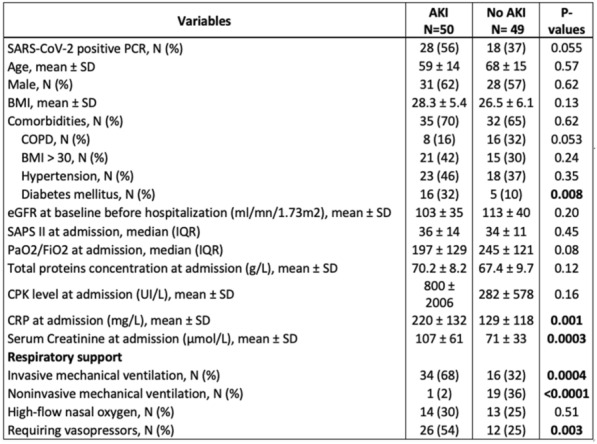 | Variables | AKI N=50 | No AKI N= 49 | P-values |
|---|---|---|---|
| SARS-CoV-2 positive PCR, N (%) | 28 (56) | 18 (37) | 0.055 |
| Age, mean ± SD | 59 ± 14 | 68 ± 15 | 0.57 |
| Male, N (%) | 31 (62) | 28 (57) | 0.62 |
| BMI, mean ± SD | 28.3 ± 5.4 | 26.5 ± 6.1 | 0.13 |
| Comorbidities, N (%) | 35 (70) | 32 (65) | 0.62 |
| COPD, N (%) | 8 (16) | 16 (32) | 0.053 |
| BMI > 30, N (%) | 21 (42) | 15 (30) | 0.24 |
| Hypertension, N (%) | 23 (46) | 18 (37) | 0.35 |
| Diabetes mellitus, N (%) | 16 (32) | 5 (10) | **0.008** |
| eGFR at baseline before hospitalization (ml/mn/1.73m2), mean ± SD | 103 ± 35 | 113 ± 40 | 0.20 |
| SAPS II at admission, median (IQR) | 36 ± 14 | 34 ± 11 | 0.45 |
| PaO2/FiO2 at admission, median (IQR) | 197 ± 129 | 245 ± 121 | 0.08 |
| Total proteins concentration at admission (g/L), mean ± SD | 70.2 ± 8.2 | 67.4 ± 9.7 | 0.12 |
| CPK level at admission (UI/L), mean ± SD | 800 ± 2006 | 282 ± 578 | 0.16 |
| CRP at admission (mg/L), mean ± SD | 220 ± 132 | 129 ± 118 | **0.001** |
| Serum Creatinine at admission (µmol/L), mean ± SD | 107 ± 61 | 71 ± 33 | **0.0003** |
| **Respiratory support** | | | |
| Invasive mechanical ventilation, N (%) | 34 (68) | 16 (32) | **0.0004** |
| Noninvasive mechanical ventilation, N (%) | 1 (2) | 19 (36) | **<0.0001** |
| High-flow nasal oxygen, N (%) | 14 (30) | 13 (25) | 0.51 |
| Requiring vasopressors, N (%) | 26 (54) | 12 (25) | **0.003** |